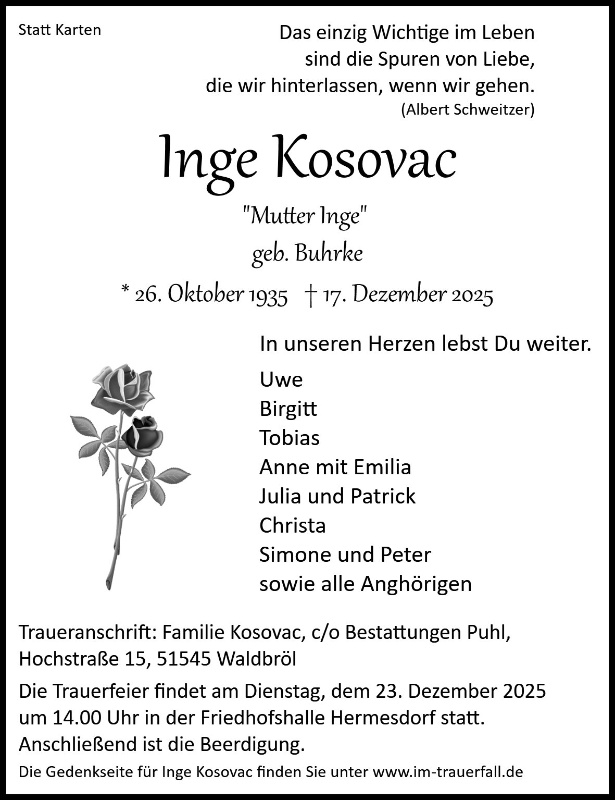 Statt Karten

Das einzig Wichtige im Leben sind die Spuren von Liebe, die wir hinterlassen, wenn wir gehen.
(Albert Schweitzer)

Inge Kosovac

"Mutter Inge"
geb. Buhrke

* 26. Oktober 1935 † 17. Dezember 2025

In unseren Herzen lebst Du weiter.

Uwe
Birgitt
Tobias
Anne mit Emilia
Julia und Patrick
Christa
Simone und Peter
sowie alle Anghörigen

Traueranschrift: Familie Kosovac, c/o Bestattungen Puhl, Hochstraße 15, 51545 Waldbröl

Die Trauerfeier findet am Dienstag, dem 23. Dezember 2025 um 14.00 Uhr in der Friedhofshalle Hermesdorf statt. Anschließend ist die Beerdigung.

Die Gedenkseite für Inge Kosovac finden Sie unter www.im-trauerfall.de